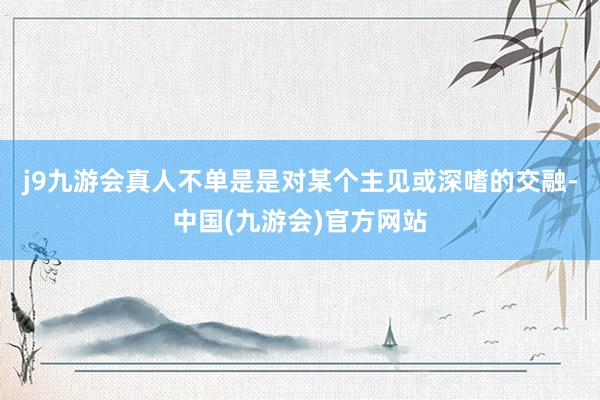 j9九游会真人不单是是对某个主见或深嗜的交融-中国(九游会)官方网站